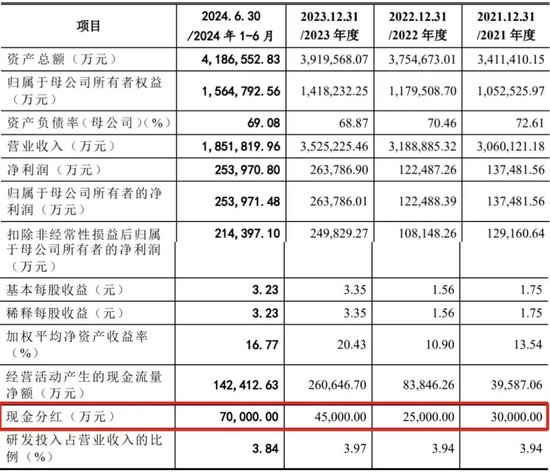 | 项目 | 2024.6.30 /2024 年 1-6 月 | 2023.12.31 /2023 年度 | 2022.12.31 /2022 年度 | 2021.12.31 /2021 年度 |
|---|---|---|---|---|
| 资产总额（万元） | 4,186,552.83 | 3,919,568.07 | 3,754,673.01 | 3,411,410.15 |
| 归属于母公司所有者权益（万元） | 1,564,792.56 | 1,418,232.25 | 1,179,508.70 | 1,052,525.97 |
| 资产负债率（母公司）(%) | 69.08 | 68.87 | 70.46 | 72.61 |
| 营业收入（万元） | 1,851,819.96 | 3,525,225.46 | 3,188,885.32 | 3,060,121.18 |
| 净利润（万元） | 253,970.80 | 263,786.90 | 122,487.26 | 137,481.56 |
| 归属于母公司所有者的净利润（万元） | 253,971.48 | 263,786.01 | 122,488.39 | 137,481.56 |
| 扣除非经常性损益后归属于母公司所有者的净利润（万元） | 214,397.10 | 249,829.27 | 108,148.26 | 129,160.64 |
| 基本每股收益（元） | 3.23 | 3.35 | 1.56 | 1.75 |
| 稀释每股收益（元） | 3.23 | 3.35 | 1.56 | 1.75 |
| 加权平均净资产收益率（%） | 16.77 | 20.43 | 10.90 | 13.54 |
| 经营活动产生的现金流量净额（万元） | 142,412.63 | 260,646.70 | 83,846.26 | 39,587.06 |
| 现金分红（万元） | 70,000.00 | 45,000.00 | 25,000.00 | 30,000.00 |
| 研发投入占营业收入的比例（%） | 3.84 | 3.97 | 3.94 | 3.94 |